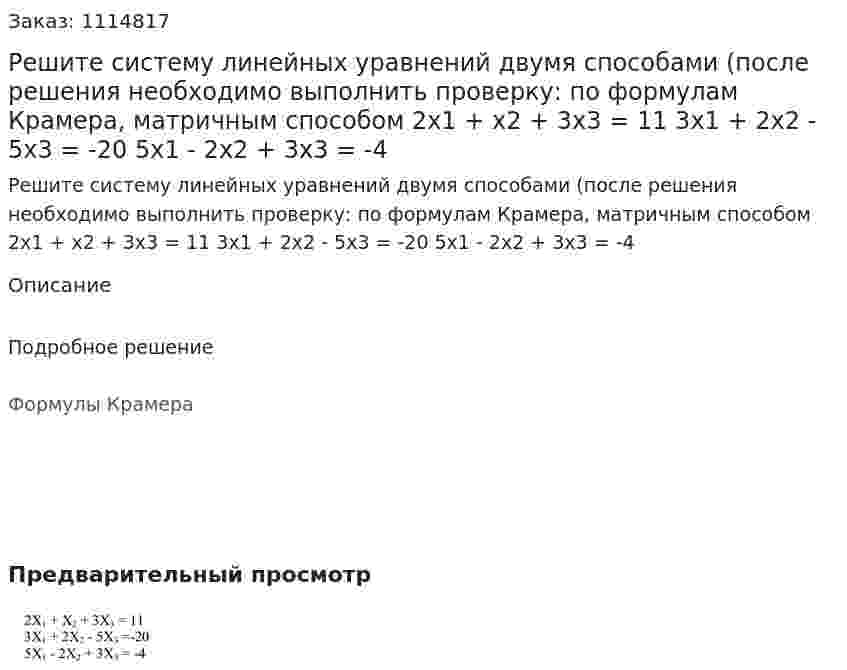 Заказ: 1114817

Решите систему линейных уравнений двумя способами (после решения необходимо выполнить проверку: по формулам Крамера, матричным способом 2x1 + x2 + 3x3 = 11 3x1 + 2x2 - 5x3 = -20 5x1 - 2x2 + 3x3 = -4

Решите систему линейных уравнений двумя способами (после решения необходимо выполнить проверку: по формулам Крамера, матричным способом 2x1 + x2 + 3x3 = 11 3x1 + 2x2 - 5x3 = -20 5x1 - 2x2 + 3x3 = -4

Описание

Подробное решение

Формулы Крамера

Предварительный просмотр

$2X_1 + X_2 + 3X_3 = 11$
$3X_1 + 2X_2 - 5X_3 = -20$
$5X_1 - 2X_2 + 3X_3 = -4$